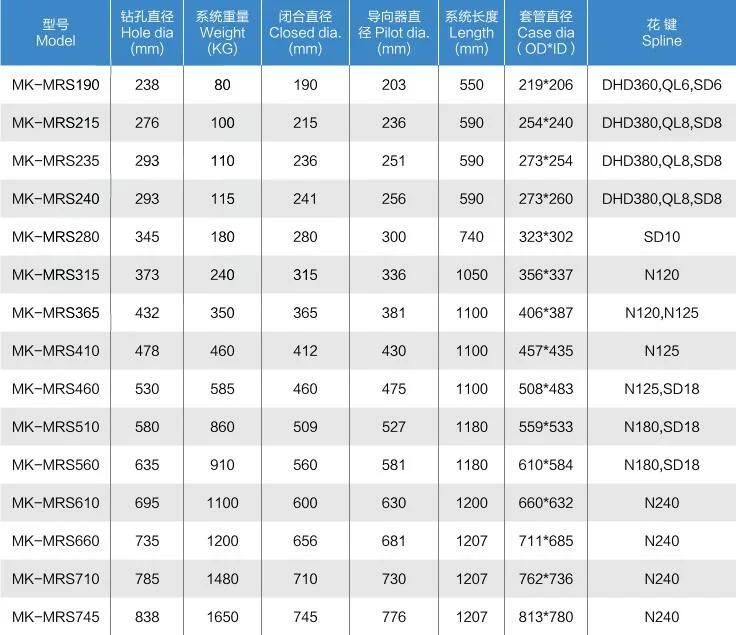 | 型号 Model | 钻孔直径 Hole dia (mm) | 系统重量 Weight (KG) | 闭合直径 Closed dia. (mm) | 导向器直径 Pilot dia. (mm) | 系统长度 Length (mm) | 套管直径 Case dia ( OD*ID ) | 花 键 Spline |
|---|---|---|---|---|---|---|---|
| MK-MRS190 | 238 | 80 | 190 | 203 | 550 | 219*206 | DHD360,QL6,SD6 |
| MK-MRS215 | 276 | 100 | 215 | 236 | 590 | 254*240 | DHD380,QL8,SD8 |
| MK-MRS235 | 293 | 110 | 236 | 251 | 590 | 273*254 | DHD380,QL8,SD8 |
| MK-MRS240 | 293 | 115 | 241 | 256 | 590 | 273*260 | DHD380,QL8,SD8 |
| MK-MRS280 | 345 | 180 | 280 | 300 | 740 | 323*302 | SD10 |
| MK-MRS315 | 373 | 240 | 315 | 336 | 1050 | 356*337 | N120 |
| MK-MRS365 | 432 | 350 | 365 | 381 | 1100 | 406*387 | N120,N125 |
| MK-MRS410 | 478 | 460 | 412 | 430 | 1100 | 457*435 | N125 |
| MK-MRS460 | 530 | 585 | 460 | 475 | 1100 | 508*483 | N125,SD18 |
| MK-MRS510 | 580 | 860 | 509 | 527 | 1180 | 559*533 | N180,SD18 |
| MK-MRS560 | 635 | 910 | 560 | 581 | 1180 | 610*584 | N180,SD18 |
| MK-MRS610 | 695 | 1100 | 600 | 630 | 1200 | 660*632 | N240 |
| MK-MRS660 | 735 | 1200 | 656 | 681 | 1207 | 711*685 | N240 |
| MK-MRS710 | 785 | 1480 | 710 | 730 | 1207 | 762*736 | N240 |
| MK-MRS745 | 838 | 1650 | 745 | 776 | 1207 | 813*780 | N240 |